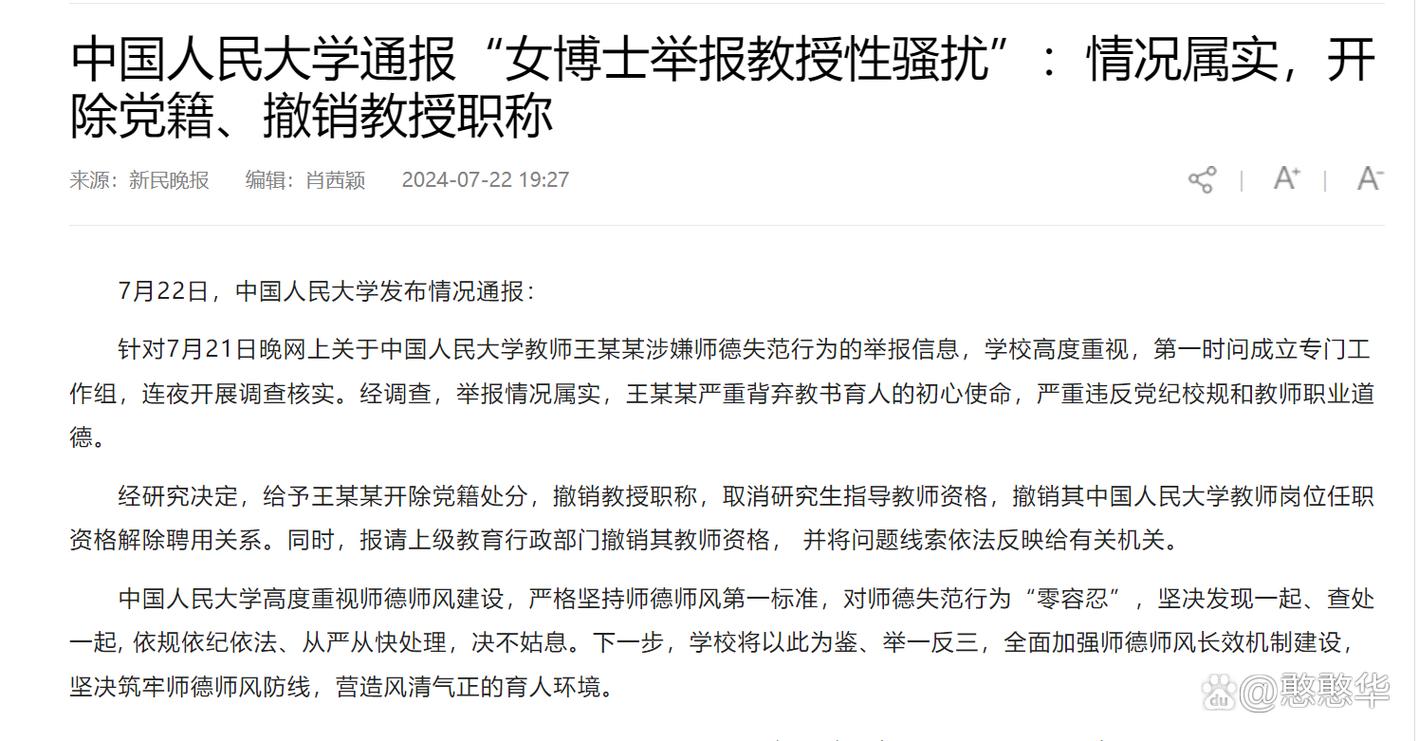 中国人民大学通报“女博士举报教授性骚扰”：情况属实，开除党籍、撤销教授职称

来源：新民晚报　编辑：肖茜颖　2024-07-22 19:27

A+ | A-

7月22日，中国人民大学发布情况通报：

针对7月21日晚网上关于中国人民大学教师王某某涉嫌师德失范行为的举报信息，学校高度重视，第一时间成立专门工作组，连夜开展调查核实。经调查，举报情况属实，王某某严重背弃教书育人的初心使命，严重违反党纪校规和教师职业道德。

经研究决定，给予王某某开除党籍处分，撤销教授职称，取消研究生指导教师资格，撤销其中国人民大学教师岗位任职资格解除聘用关系。同时，报请上级教育行政部门撤销其教师资格， 并将问题线索依法反映给有关机关。

中国人民大学高度重视师德师风建设，严格坚持师德师风第一标准，对师德失范行为“零容忍”，坚决发现一起、查处一起, 依规依纪依法、从严从快处理，决不姑息。下一步，学校将以此为鉴、举一反三，全面加强师德师风长效机制建设，坚决筑牢师德师风防线，营造风清气正的育人环境。

@憨憨华